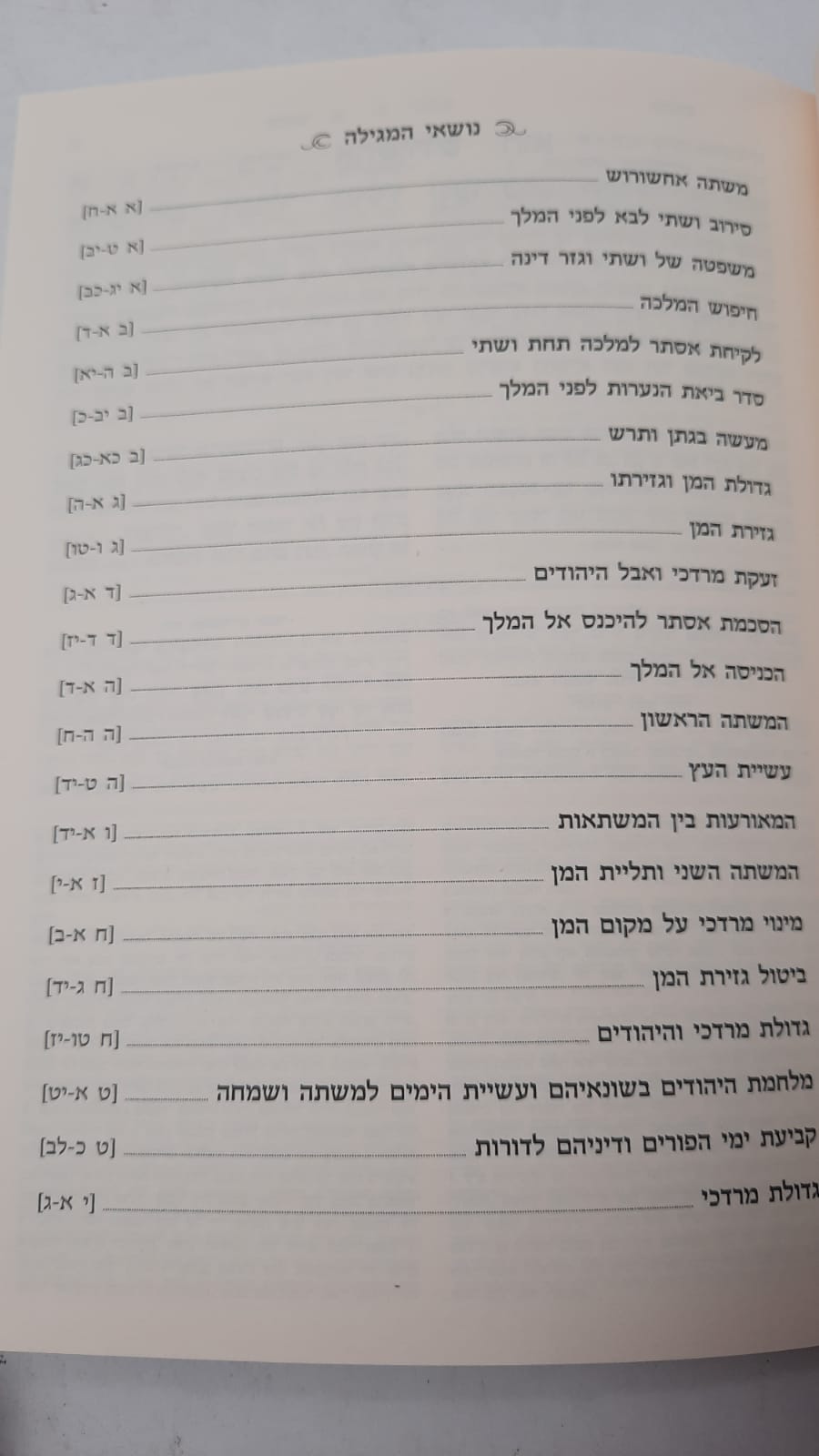 נושאי המגילה

משתה אחשורוש [א א-ח]

סירוב ושתי לבא לפני המלך [א ט-יב]

משפטה של ושתי וגזר דינה [א יג-כב]

חיפוש המלכה [ב א-ד]

לקיחת אסתר למלכה תחת ושתי [ב ה-יא]

סדר ביאת הנערות לפני המלך [ב יב-כ]

מעשה בגתן ותרש [ב כא-כג]

גדולת המן וגזירתו [ג א-ה]

גזירת המן [ג ו-טו]

זעקת מרדכי ואבל היהודים [ד א-ג]

הסכמת אסתר להיכנס אל המלך [ד ד-יז]

הכניסה אל המלך [ה א-ד]

המשתה הראשון [ה ה-ח]

עשיית העץ [ה ט-יד]

המאורעות בין המשתאות [ו א-יד]

המשתה השני ותליית המן [ז א-י]

מינוי מרדכי על מקום המן [ח א-ב]

ביטול גזירת המן [ח ג-יד]

גדולת מרדכי והיהודים [ח טו-יז]

מלחמת היהודים בשונאיהם ועשיית הימים למשתה ושמחה [ט א-יט]

קביעת ימי הפורים ודיניהם לדורות [ט כ-לב]

גדולת מרדכי [י א-ג]